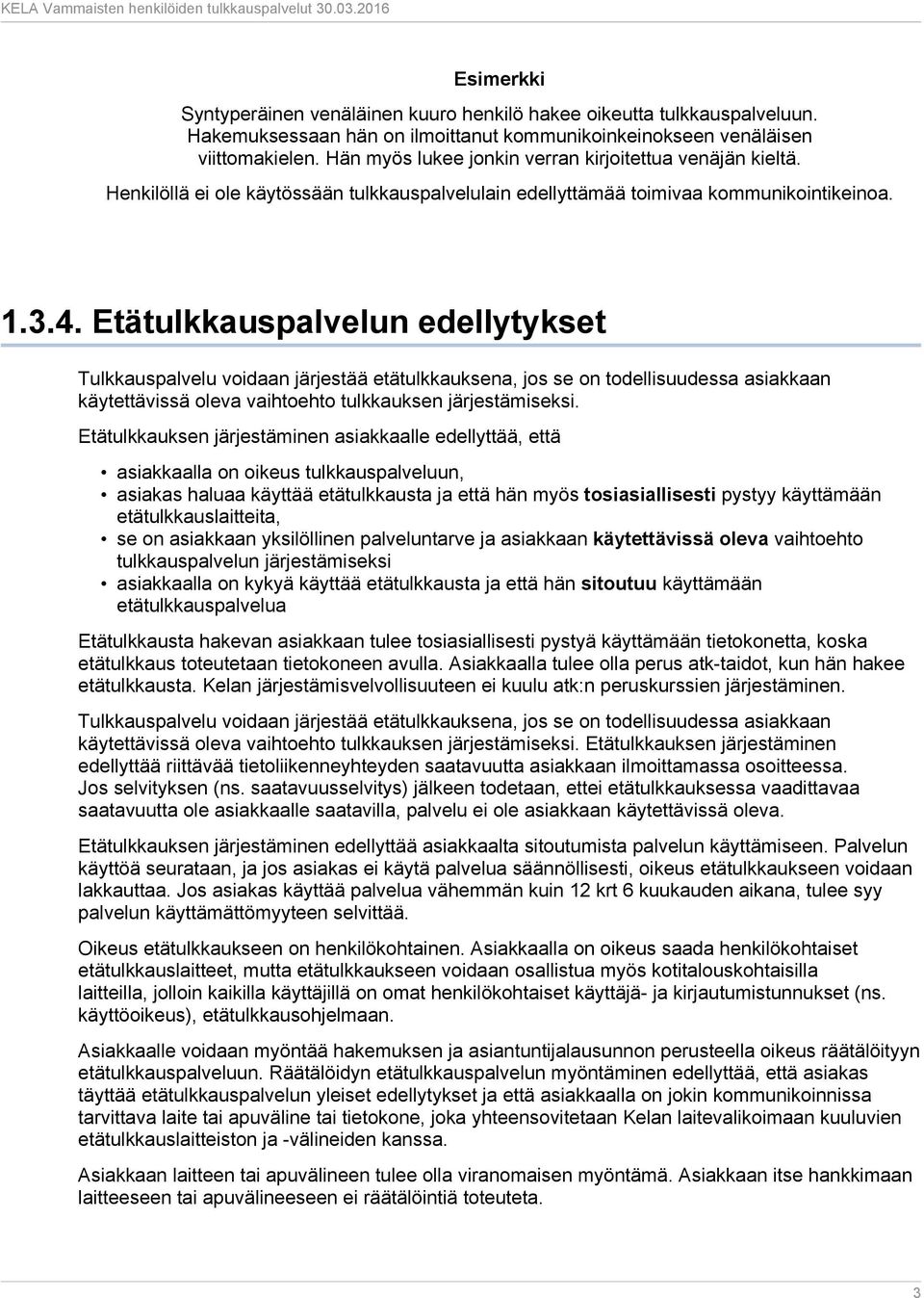 KELA Vammaisten henkilöiden tulkkauspalvelut 30.03.2016

Esimerkki

Syntyperäinen venäläinen kuuro henkilö hakee oikeutta tulkkauspalveluun. Hakemuksessaan hän on ilmoittanut kommunikoinkeinokseen venäläisen viittomakielen. Hän myös lukee jonkin verran kirjoitettua venäjän kieltä. Henkilöllä ei ole käytössään tulkkauspalvelulain edellyttämää toimivaa kommunikointikeinoa.

1.3.4. Etätulkkauspalvelun edellytykset

Tulkkauspalvelu voidaan järjestää etätulkkauksena, jos se on todellisuudessa asiakkaan käytettävissä oleva vaihtoehto tulkkauksen järjestämiseksi.

Etätulkkauksen järjestäminen asiakkaalle edellyttää, että

• asiakkaalla on oikeus tulkkauspalveluun,
• asiakas haluaa käyttää etätulkkausta ja että hän myös tosiasiallisesti pystyy käyttämään etätulkkauslaitteita,
• se on asiakkaan yksilöllinen palveluntarve ja asiakkaan käytettävissä oleva vaihtoehto tulkkauspalvelun järjestämiseksi
• asiakkaalla on kykyä käyttää etätulkkausta ja että hän sitoutuu käyttämään etätulkkauspalvelua

Etätulkkausta hakevan asiakkaan tulee tosiasiallisesti pystyä käyttämään tietokonetta, koska etätulkkaus toteutetaan tietokoneen avulla. Asiakkaalla tulee olla perus atk-taidot, kun hän hakee etätulkkausta. Kelan järjestämisvelvollisuuteen ei kuulu atk:n peruskurssien järjestäminen.

Tulkkauspalvelu voidaan järjestää etätulkkauksena, jos se on todellisuudessa asiakkaan käytettävissä oleva vaihtoehto tulkkauksen järjestämiseksi. Etätulkkauksen järjestäminen edellyttää riittävää tietoliikenneyhteyden saatavuutta asiakkaan ilmoittamassa osoitteessa. Jos selvityksen (ns. saatavuusselvitys) jälkeen todetaan, ettei etätulkkauksessa vaadittavaa saatavuutta ole asiakkaalle saatavilla, palvelu ei ole asiakkaan käytettävissä oleva.

Etätulkkauksen järjestäminen edellyttää asiakkaalta sitoutumista palvelun käyttämiseen. Palvelun käyttöä seurataan, ja jos asiakas ei käytä palvelua säännöllisesti, oikeus etätulkkaukseen voidaan lakkauttaa. Jos asiakas käyttää palvelua vähemmän kuin 12 krt 6 kuukauden aikana, tulee syy palvelun käyttämättömyyteen selvittää.

Oikeus etätulkkaukseen on henkilökohtainen. Asiakkaalla on oikeus saada henkilökohtaiset etätulkkauslaitteet, mutta etätulkkaukseen voidaan osallistua myös kotitalouskohtaisilla laitteilla, jolloin kaikilla käyttäjillä on omat henkilökohtaiset käyttäjä- ja kirjautumistunnukset (ns. käyttöoikeus), etätulkkausohjelmaan.

Asiakkaalle voidaan myöntää hakemuksen ja asiantuntijalausunnon perusteella oikeus räätälöityyn etätulkkauspalveluun. Räätälöidyn etätulkkauspalvelun myöntäminen edellyttää, että asiakas täyttää etätulkkauspalvelun yleiset edellytykset ja että asiakkaalla on jokin kommunikoinnissa tarvittava laite tai apuväline tai tietokone, joka yhteensovitetaan Kelan laitevalikoimaan kuuluvien etätulkkauslaitteiston ja -välineiden kanssa.

Asiakkaan laitteen tai apuvälineen tulee olla viranomaisen myöntämä. Asiakkaan itse hankkimaan laitteeseen tai apuvälineeseen ei räätälöintiä toteuteta.

3